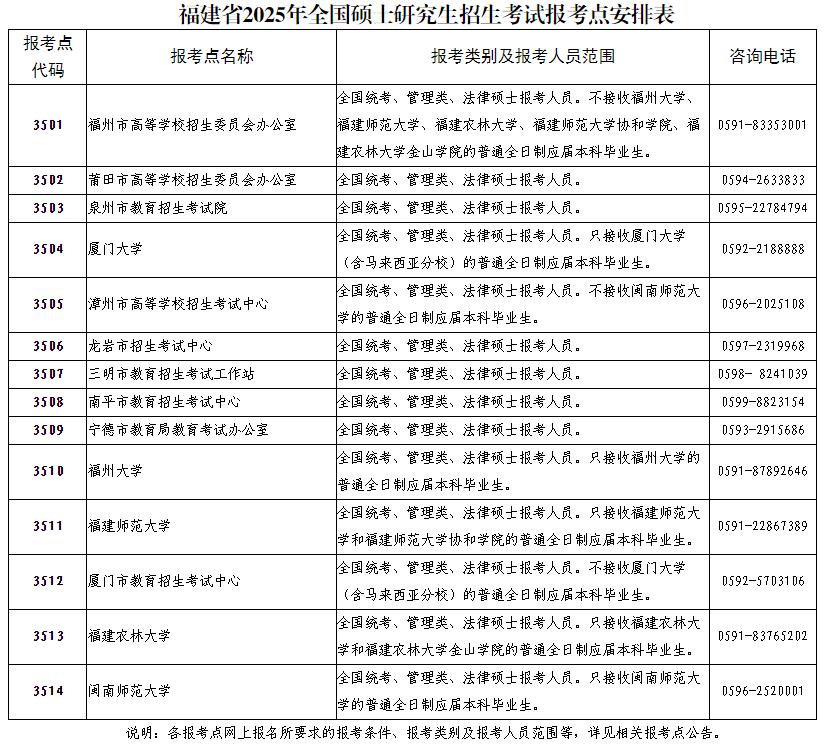 福建省2025年全国硕士研究生招生考试报考点安排表

| 报考点代码 | 报考点名称 | 报考类别及报考人员范围 | 咨询电话 |
|---|---|---|---|
| 3501 | 福州市高等学校招生委员会办公室 | 全国统考、管理类、法律硕士报考人员。不接收福州大学、福建师范大学、福建农林大学、福建师范大学协和学院、福建农林大学金山学院的普通全日制应届本科毕业生。 | 0591-83353001 |
| 3502 | 莆田市高等学校招生委员会办公室 | 全国统考、管理类、法律硕士报考人员。 | 0594-2633833 |
| 3503 | 泉州市教育招生考试院 | 全国统考、管理类、法律硕士报考人员。 | 0595-22784794 |
| 3504 | 厦门大学 | 全国统考、管理类、法律硕士报考人员。只接收厦门大学（含马来西亚分校）的普通全日制应届本科毕业生。 | 0592-2188888 |
| 3505 | 漳州市高等学校招生考试中心 | 全国统考、管理类、法律硕士报考人员。不接收闽南师范大学的普通全日制应届本科毕业生。 | 0596-2025108 |
| 3506 | 龙岩市招生考试中心 | 全国统考、管理类、法律硕士报考人员。 | 0597-2319968 |
| 3507 | 三明市教育招生考试工作站 | 全国统考、管理类、法律硕士报考人员。 | 0598- 8241039 |
| 3508 | 南平市教育招生考试中心 | 全国统考、管理类、法律硕士报考人员。 | 0599-8823154 |
| 3509 | 宁德市教育局教育考试办公室 | 全国统考、管理类、法律硕士报考人员。 | 0593-2915686 |
| 3510 | 福州大学 | 全国统考、管理类、法律硕士报考人员。只接收福州大学的普通全日制应届本科毕业生。 | 0591-87892646 |
| 3511 | 福建师范大学 | 全国统考、管理类、法律硕士报考人员。只接收福建师范大学和福建师范大学协和学院的普通全日制应届本科毕业生。 | 0591-22867389 |
| 3512 | 厦门市教育招生考试中心 | 全国统考、管理类、法律硕士报考人员。不接收厦门大学（含马来西亚分校）的普通全日制应届本科毕业生。 | 0592-5703106 |
| 3513 | 福建农林大学 | 全国统考、管理类、法律硕士报考人员。只接收福建农林大学和福建农林大学金山学院的普通全日制应届本科毕业生。 | 0591-83765202 |
| 3514 | 闽南师范大学 | 全国统考、管理类、法律硕士报考人员。只接收闽南师范大学的普通全日制应届本科毕业生。 | 0596-2520001 |

说明：各报考点网上报名所要求的报考条件、报考类别及报考人员范围等，详见相关报考点公告。